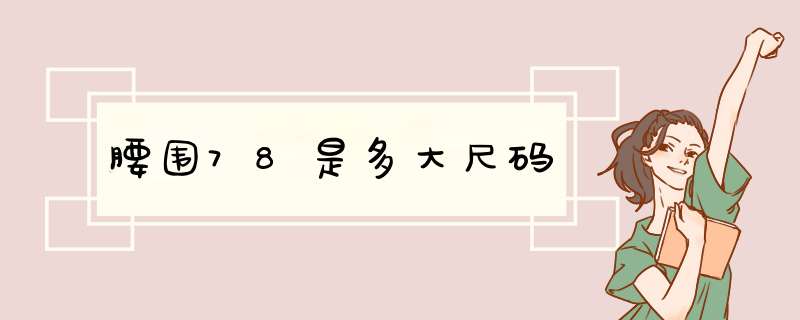 腰围78是多大尺码